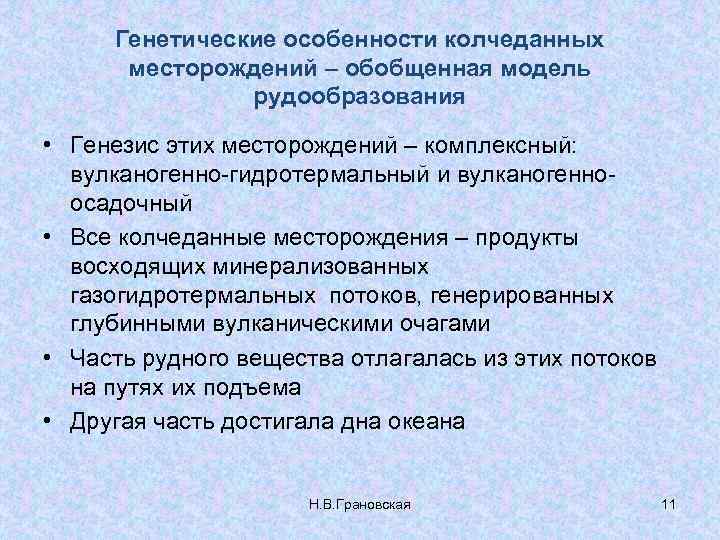 Генетические особенности колчеданных месторождений – обобщенная модель рудообразования

• Генезис этих месторождений – комплексный: вулканогенно-гидротермальный и вулканогенно-осадочный
• Все колчеданные месторождения – продукты восходящих минерализованных газогидротермальных потоков, генерированных глубинными вулканическими очагами
• Часть рудного вещества отлагалась из этих потоков на путях их подъема
• Другая часть достигала дна океана

Н.В.Грановская

11